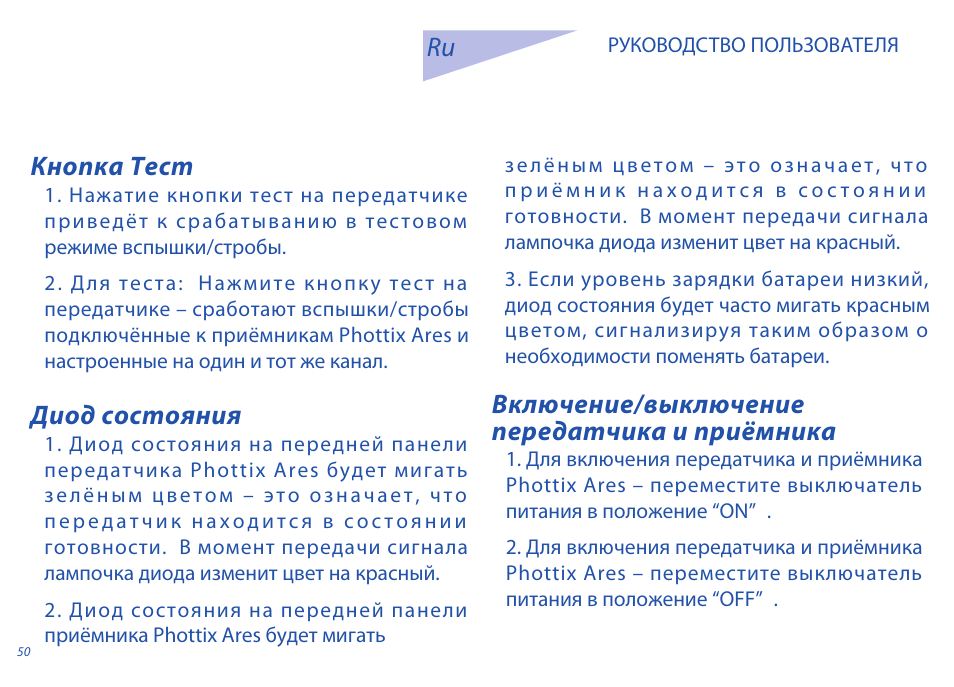 Ru

РУКОВОДСТВО ПОЛЬЗОВАТЕЛЯ

Кнопка Тест

1. Нажатие кнопки тест на передатчике приведёт к срабатыванию в тестовом режиме вспышки/стробы.

2. Для теста: Нажмите кнопку тест на передатчике – сработают вспышки/стробы подключённые к приёмникам Phottix Ares и настроенные на один и тот же канал.

Диод состояния

1. Диод состояния на передней панели передатчика Phottix Ares будет мигать зелёным цветом – это означает, что передатчик находится в состоянии готовности. В момент передачи сигнала лампочка диода изменит цвет на красный.

2. Диод состояния на передней панели приёмника Phottix Ares будет мигать зелёным цветом – это означает, что приёмник находится в состоянии готовности. В момент передачи сигнала лампочка диода изменит цвет на красный.

3. Если уровень зарядки батареи низкий, диод состояния будет часто мигать красным цветом, сигнализируя таким образом о необходимости поменять батареи.

Включение/выключение передатчика и приёмника

1. Для включения передатчика и приёмника Phottix Ares – переместите выключатель питания в положение “ON” .

2. Для включения передатчика и приёмника Phottix Ares – переместите выключатель питания в положение “OFF” .

50